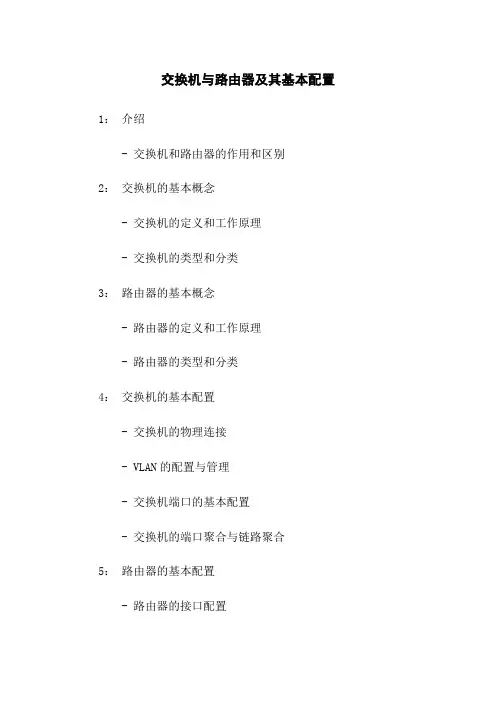 交换机与路由器及其基本配置

1：介绍

- 交换机和路由器的作用和区别

2：交换机的基本概念

- 交换机的定义和工作原理

- 交换机的类型和分类

3：路由器的基本概念

- 路由器的定义和工作原理

- 路由器的类型和分类

4：交换机的基本配置

- 交换机的物理连接

- VLAN的配置与管理

- 交换机端口的基本配置

- 交换机的端口聚合与链路聚合

5：路由器的基本配置

- 路由器的接口配置